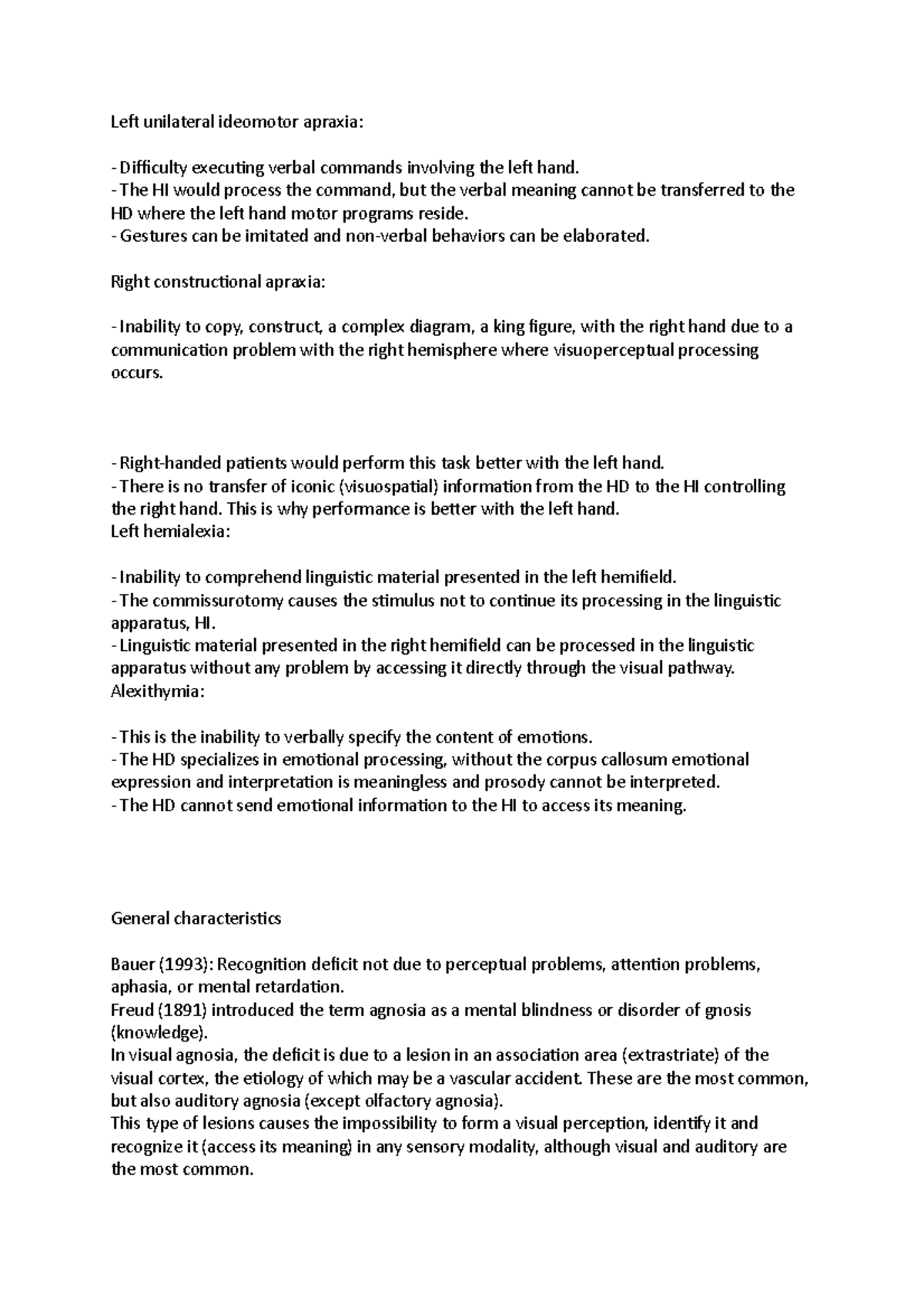 Left unilateral ideomotor apraxia:

- Difficulty executing verbal commands involving the left hand.
- The HI would process the command, but the verbal meaning cannot be transferred to the HD where the left hand motor programs reside.
- Gestures can be imitated and non-verbal behaviors can be elaborated.

Right constructional apraxia:

- Inability to copy, construct, a complex diagram, a king figure, with the right hand due to a communication problem with the right hemisphere where visuoperceptual processing occurs.

- Right-handed patients would perform this task better with the left hand.
- There is no transfer of iconic (visuospatial) information from the HD to the HI controlling the right hand. This is why performance is better with the left hand.
Left hemialexia:

- Inability to comprehend linguistic material presented in the left hemifield.
- The commissurotomy causes the stimulus not to continue its processing in the linguistic apparatus, HI.
- Linguistic material presented in the right hemifield can be processed in the linguistic apparatus without any problem by accessing it directly through the visual pathway.
Alexithymia:

- This is the inability to verbally specify the content of emotions.
- The HD specializes in emotional processing, without the corpus callosum emotional expression and interpretation is meaningless and prosody cannot be interpreted.
- The HD cannot send emotional information to the HI to access its meaning.

General characteristics

Bauer (1993): Recognition deficit not due to perceptual problems, attention problems, aphasia, or mental retardation.
Freud (1891) introduced the term agnosia as a mental blindness or disorder of gnosis (knowledge).
In visual agnosia, the deficit is due to a lesion in an association area (extrastriate) of the visual cortex, the etiology of which may be a vascular accident. These are the most common, but also auditory agnosia (except olfactory agnosia).
This type of lesions causes the impossibility to form a visual perception, identify it and recognize it (access its meaning) in any sensory modality, although visual and auditory are the most common.